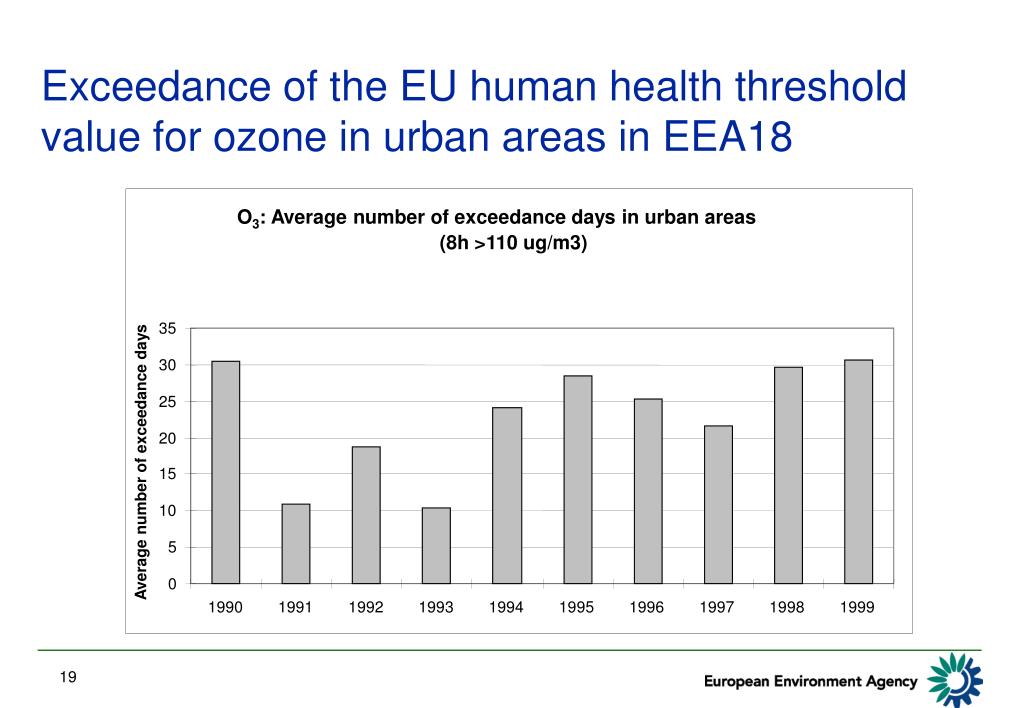 Exceedance of the EU human health threshold value for ozone in urban areas in EEA18

$O_3$: Average number of exceedance days in urban areas
(8h >110 ug/m3)

Average number of exceedance days

35
30
25
20
15
10
5
0

1990 1991 1992 1993 1994 1995 1996 1997 1998 1999

19

European Environment Agency